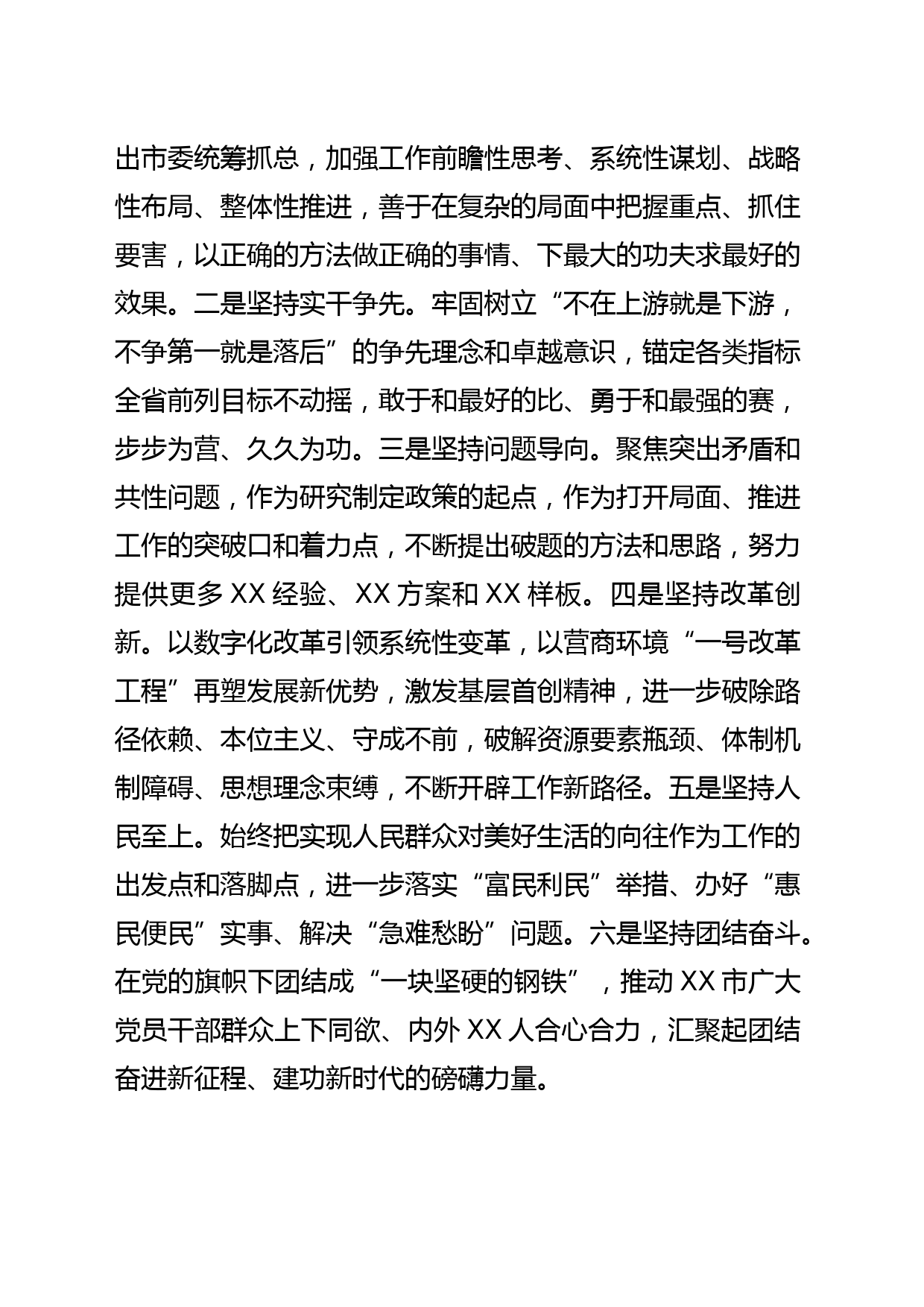 出市委统筹抓总，加强工作前瞻性思考、系统性谋划、战略性布局、整体性推进，善于在复杂的局面中把握重点、抓住要害，以正确的方法做正确的事情、下最大的功夫求最好的效果。二是坚持实干争先。牢固树立“不在上游就是下游，不争第一就是落后”的争先理念和卓越意识，锚定各类指标全省前列目标不动摇，敢于和最好的比、勇于和最强的赛，步步为营、久久为功。三是坚持问题导向。聚焦突出矛盾和共性问题，作为研究制定政策的起点，作为打开局面、推进工作的突破口和着力点，不断提出破题的方法和思路，努力提供更多 XX 经验、XX 方案和 XX 样板。四是坚持改革创新。以数字化改革引领系统性变革，以营商环境“一号改革工程”再塑发展新优势，激发基层首创精神，进一步破除路径依赖、本位主义、守成不前，破解资源要素瓶颈、体制机制障碍、思想理念束缚，不断开辟工作新路径。五是坚持人民至上。始终把实现人民群众对美好生活的向往作为工作的出发点和落脚点，进一步落实“富民利民”举措、办好“惠民便民”实事、解决“急难愁盼”问题。六是坚持团结奋斗。在党的旗帜下团结成“一块坚硬的钢铁”，推动 XX 市广大党员干部群众上下同欲、内外 XX 人合心合力，汇聚起团结奋进新征程、建功新时代的磅礴力量。